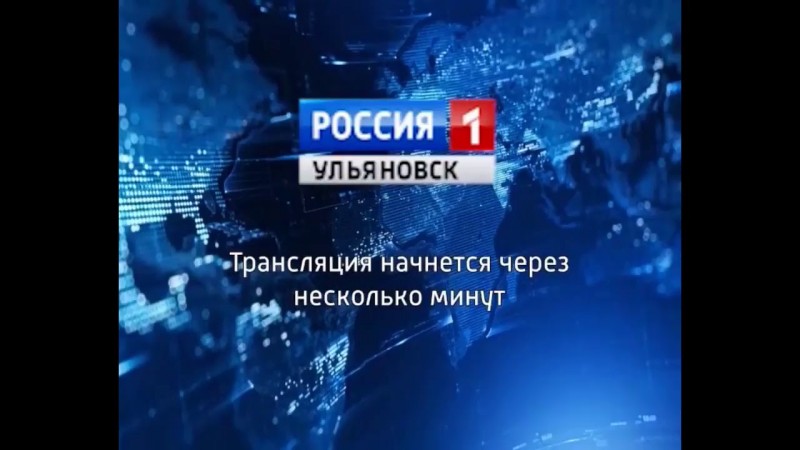 РОССИЯ 1
УЛЬЯНОВСК

Трансляция начнется через несколько минут